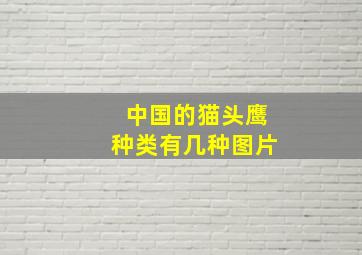 中国的猫头鹰
种类有几种图片